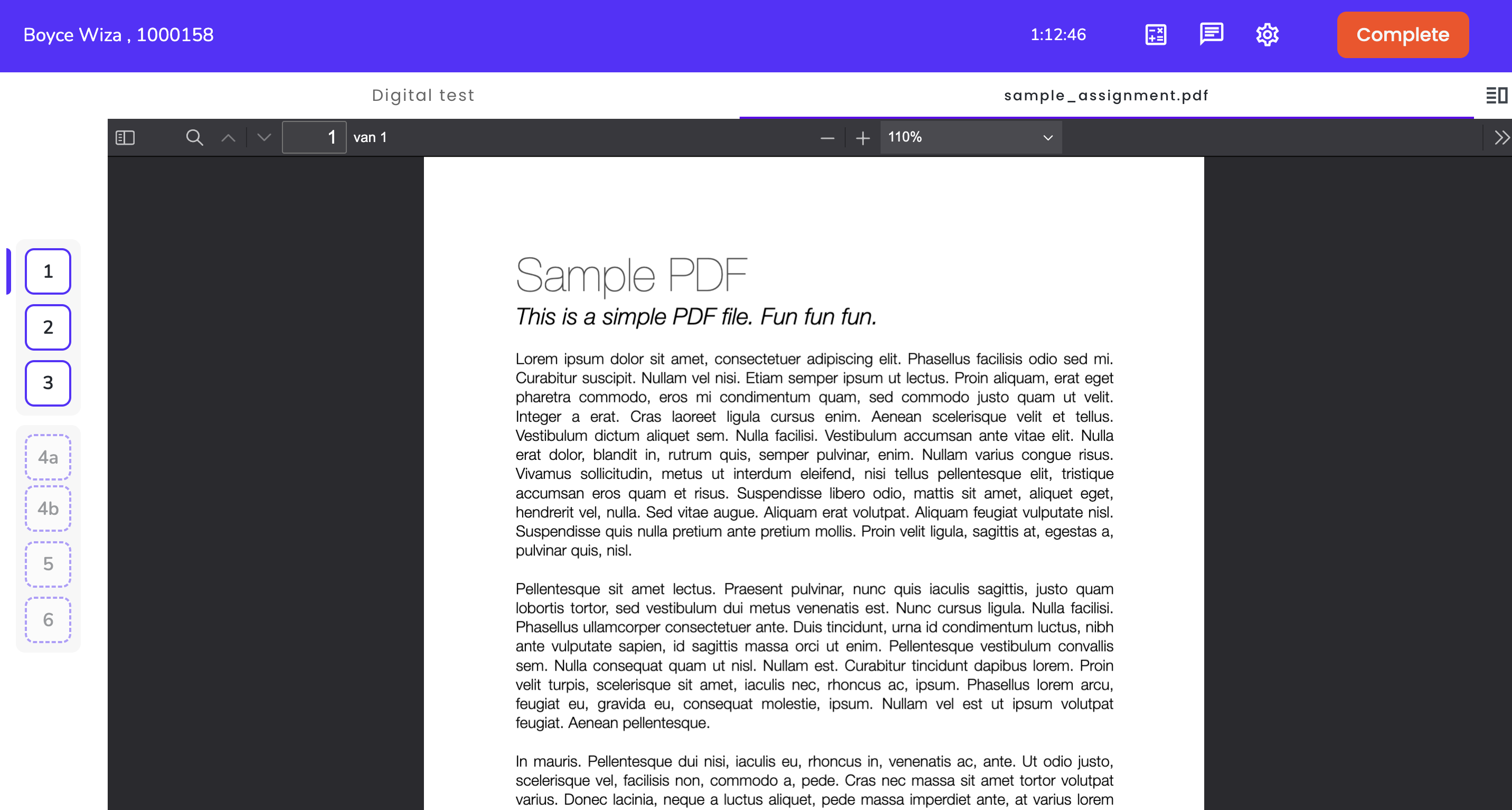 Boyce Wiza , 1000158

1:12:46

Complete

Digital test

sample_assignment.pdf

1 van 1

110%

1
2
3
4a
4b
5
6

Sample PDF

This is a simple PDF file. Fun fun fun.

Lorem ipsum dolor sit amet, consectetuer adipiscing elit. Phasellus facilisis odio sed mi. Curabitur suscipit. Nullam vel nisi. Etiam semper ipsum ut lectus. Proin aliquam, erat eget pharetra commodo, eros mi condimentum quam, sed commodo justo quam ut velit. Integer a erat. Cras laoreet ligula cursus enim. Aenean scelerisque velit et tellus. Vestibulum dictum aliquet sem. Nulla facilisi. Vestibulum accumsan ante vitae elit. Nulla erat dolor, blandit in, rutrum quis, semper pulvinar, enim. Nullam varius congue risus. Vivamus sollicitudin, metus ut interdum eleifend, nisi tellus pellentesque elit, tristique accumsan eros quam et risus. Suspendisse libero odio, mattis sit amet, aliquet eget, hendrerit vel, nulla. Sed vitae augue. Aliquam erat volutpat. Aliquam feugiat vulputate nisl. Suspendisse quis nulla pretium ante pretium mollis. Proin velit ligula, sagittis at, egestas a, pulvinar quis, nisl.

Pellentesque sit amet lectus. Praesent pulvinar, nunc quis iaculis sagittis, justo quam lobortis tortor, sed vestibulum dui metus venenatis est. Nunc cursus ligula. Nulla facilisi. Phasellus ullamcorper consectetuer ante. Duis tincidunt, urna id condimentum luctus, nibh ante vulputate sapien, id sagittis massa orci ut enim. Pellentesque vestibulum convallis sem. Nulla consequat quam ut nisl. Nullam est. Curabitur tincidunt dapibus lorem. Proin velit turpis, scelerisque sit amet, iaculis nec, rhoncus ac, ipsum. Phasellus lorem arcu, feugiat eu, gravida eu, consequat molestie, ipsum. Nullam vel est ut ipsum volutpat feugiat. Aenean pellentesque.

In mauris. Pellentesque dui nisi, iaculis eu, rhoncus in, venenatis ac, ante. Ut odio justo, scelerisque vel, facilisis non, commodo a, pede. Cras nec massa sit amet tortor volutpat varius. Donec lacinia, neque a luctus aliquet, pede massa imperdiet ante, at varius lorem